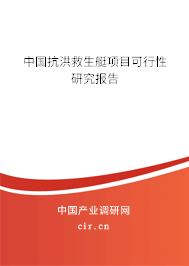 中国抗洪救生艇项目可行性研究报告

中国产业调研网
cir.cn